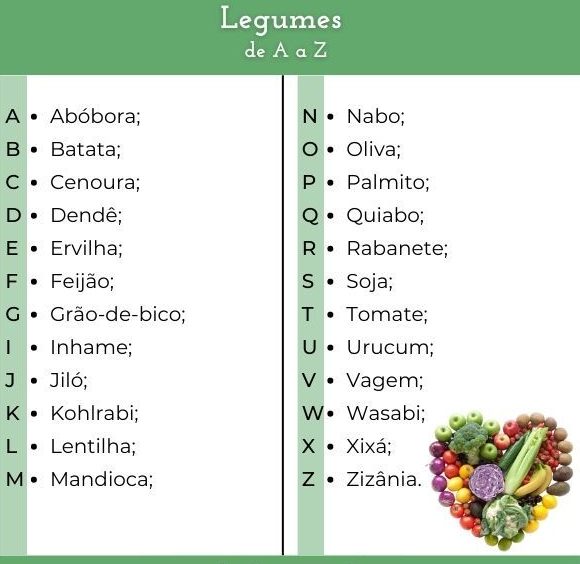 Legumes
de A a Z

A • Abóbora;
B • Batata;
C • Cenoura;
D • Dendê;
E • Ervilha;
F • Feijão;
G • Grão-de-bico;
I • Inhame;
J • Jiló;
K • Kohlrabi;
L • Lentilha;
M • Mandioca;

N • Nabo;
O • Oliva;
P • Palmito;
Q • Quiabo;
R • Rabanete;
S • Soja;
T • Tomate;
U • Urucum;
V • Vagem;
W • Wasabi;
X • Xixá;
Z • Zizânia.